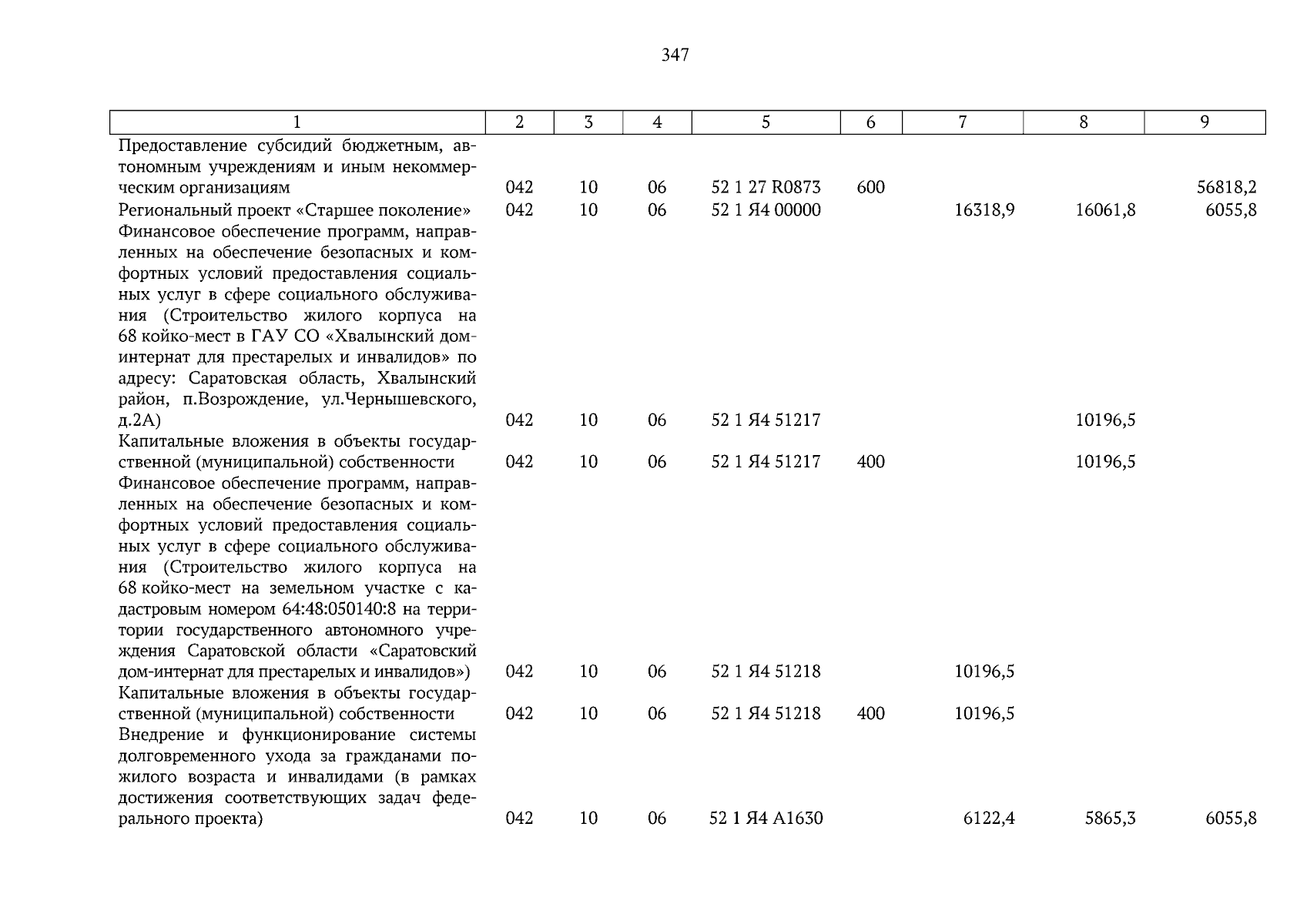 347

| 1 | 2 | 3 | 4 | 5 | 6 | 7 | 8 | 9 |
|---|---|---|---|---|---|---|---|---|
| Предоставление субсидий бюджетным, автономным учреждениям и иным некоммерческим организациям | 042 | 10 | 06 | 52 1 27 R0873 | 600 | | | 56818,2 |
| Региональный проект «Старшее поколение» | 042 | 10 | 06 | 52 1 Я4 00000 | | 16318,9 | 16061,8 | 6055,8 |
| Финансовое обеспечение программ, направленных на обеспечение безопасных и комфортных условий предоставления социальных услуг в сфере социального обслуживания (Строительство жилого корпуса на 68 койко-мест в ГАУ СО «Хвалынский дом-интернат для престарелых и инвалидов» по адресу: Саратовская область, Хвалынский район, п.Возрождение, ул.Чернышевского, д.2А) | 042 | 10 | 06 | 52 1 Я4 51217 | | | 10196,5 | |
| Капитальные вложения в объекты государственной (муниципальной) собственности | 042 | 10 | 06 | 52 1 Я4 51217 | 400 | | 10196,5 | |
| Финансовое обеспечение программ, направленных на обеспечение безопасных и комфортных условий предоставления социальных услуг в сфере социального обслуживания (Строительство жилого корпуса на 68 койко-мест на земельном участке с кадастровым номером 64:48:050140:8 на территории государственного автономного учреждения Саратовской области «Саратовский дом-интернат для престарелых и инвалидов») | 042 | 10 | 06 | 52 1 Я4 51218 | | 10196,5 | | |
| Капитальные вложения в объекты государственной (муниципальной) собственности | 042 | 10 | 06 | 52 1 Я4 51218 | 400 | 10196,5 | | |
| Внедрение и функционирование системы долговременного ухода за гражданами пожилого возраста и инвалидами (в рамках достижения соответствующих задач федерального проекта) | 042 | 10 | 06 | 52 1 Я4 А1630 | | 6122,4 | 5865,3 | 6055,8 |